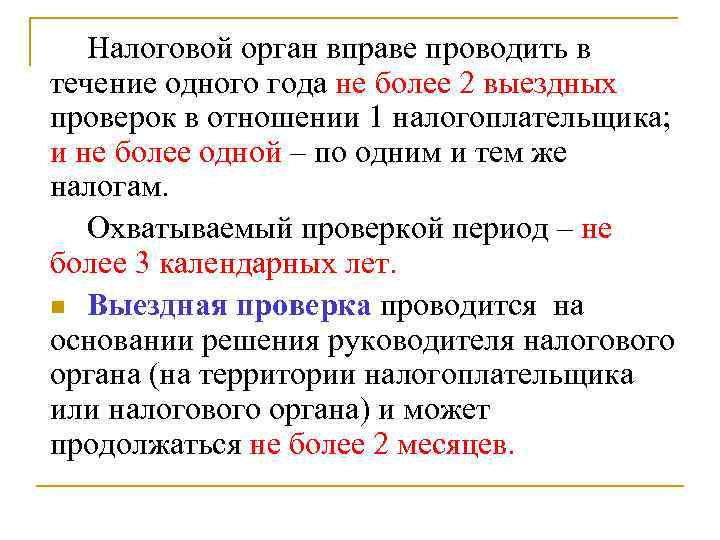 Налоговой орган вправе проводить в течение одного года не более 2 выездных проверок в отношении 1 налогоплательщика; и не более одной – по одним и тем же налогам.

Охватываемый проверкой период – не более 3 календарных лет.

Выездная проверка проводится на основании решения руководителя налогового органа (на территории налогоплательщика или налогового органа) и может продолжаться не более 2 месяцев.